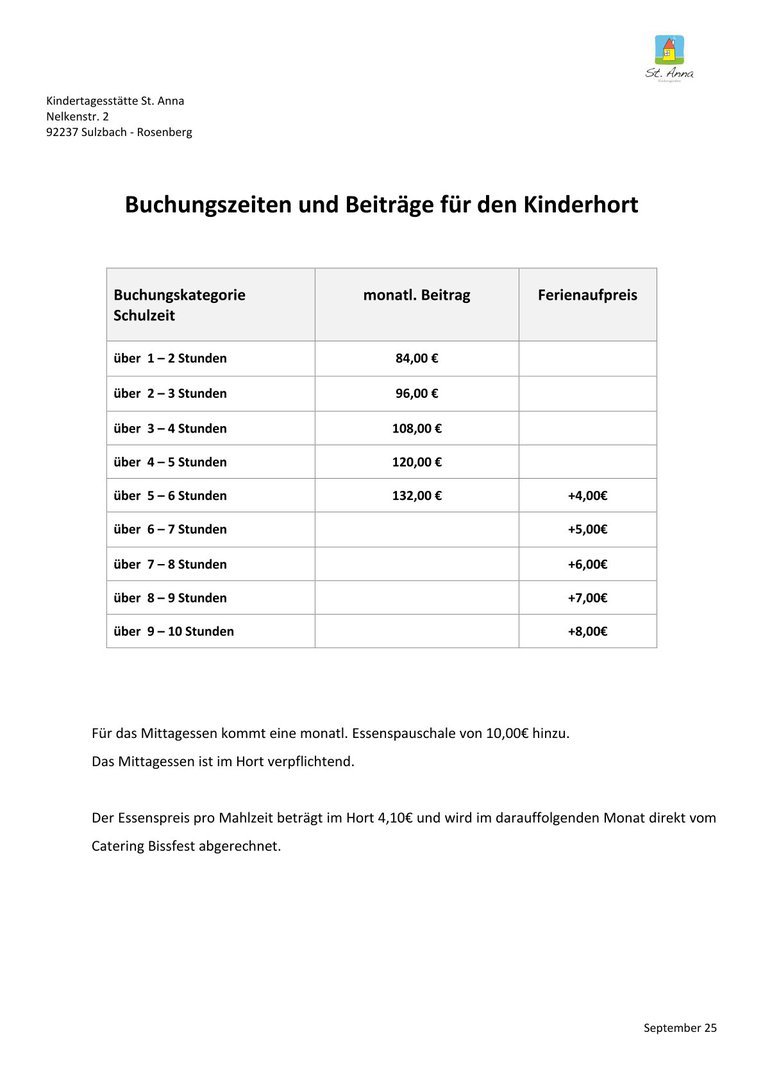 St. Anna

Kindertagesstätte St. Anna
Nelkenstr. 2
92237 Sulzbach - Rosenberg

Buchungszeiten und Beiträge für den Kinderhort

| Buchungskategorie Schulzeit | monatl. Beitrag | Ferienaufpreis |
|---|---|---|
| über 1 – 2 Stunden | 84,00 € | |
| über 2 – 3 Stunden | 96,00 € | |
| über 3 – 4 Stunden | 108,00 € | |
| über 4 – 5 Stunden | 120,00 € | |
| über 5 – 6 Stunden | 132,00 € | +4,00€ |
| über 6 – 7 Stunden | | +5,00€ |
| über 7 – 8 Stunden | | +6,00€ |
| über 8 – 9 Stunden | | +7,00€ |
| über 9 – 10 Stunden | | +8,00€ |

Für das Mittagessen kommt eine monatl. Essenspauschale von 10,00€ hinzu.
Das Mittagessen ist im Hort verpflichtend.

Der Essenspreis pro Mahlzeit beträgt im Hort 4,10€ und wird im darauffolgenden Monat direkt vom Catering Bissfest abgerechnet.

September 25